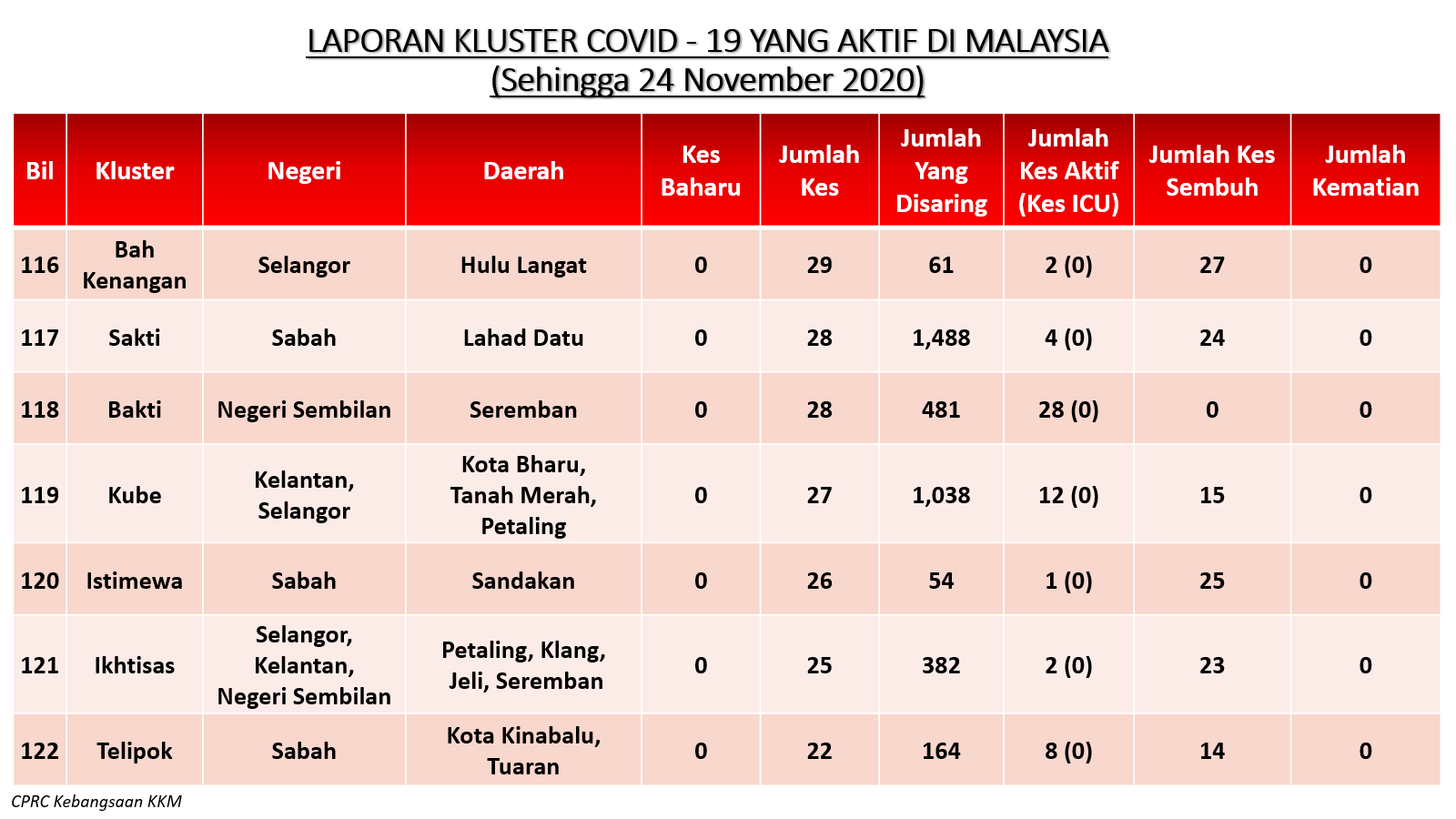 LAPORAN KLUSTER COVID - 19 YANG AKTIF DI MALAYSIA
(Sehingga 24 November 2020)

| Bil | Kluster | Negeri | Daerah | Kes Baharu | Jumlah Kes | Jumlah Yang Disaring | Jumlah Kes Aktif (Kes ICU) | Jumlah Kes Sembuh | Jumlah Kematian |
|---|---|---|---|---|---|---|---|---|---|
| 116 | Bah Kenangan | Selangor | Hulu Langat | 0 | 29 | 61 | 2 (0) | 27 | 0 |
| 117 | Sakti | Sabah | Lahad Datu | 0 | 28 | 1,488 | 4 (0) | 24 | 0 |
| 118 | Bakti | Negeri Sembilan | Seremban | 0 | 28 | 481 | 28 (0) | 0 | 0 |
| 119 | Kube | Kelantan, Selangor | Kota Bharu, Tanah Merah, Petaling | 0 | 27 | 1,038 | 12 (0) | 15 | 0 |
| 120 | Istimewa | Sabah | Sandakan | 0 | 26 | 54 | 1 (0) | 25 | 0 |
| 121 | Ikhtisas | Selangor, Kelantan, Negeri Sembilan | Petaling, Klang, Jeli, Seremban | 0 | 25 | 382 | 2 (0) | 23 | 0 |
| 122 | Telipok | Sabah | Kota Kinabalu, Tuaran | 0 | 22 | 164 | 8 (0) | 14 | 0 |

CPRC Kebangsaan KKM